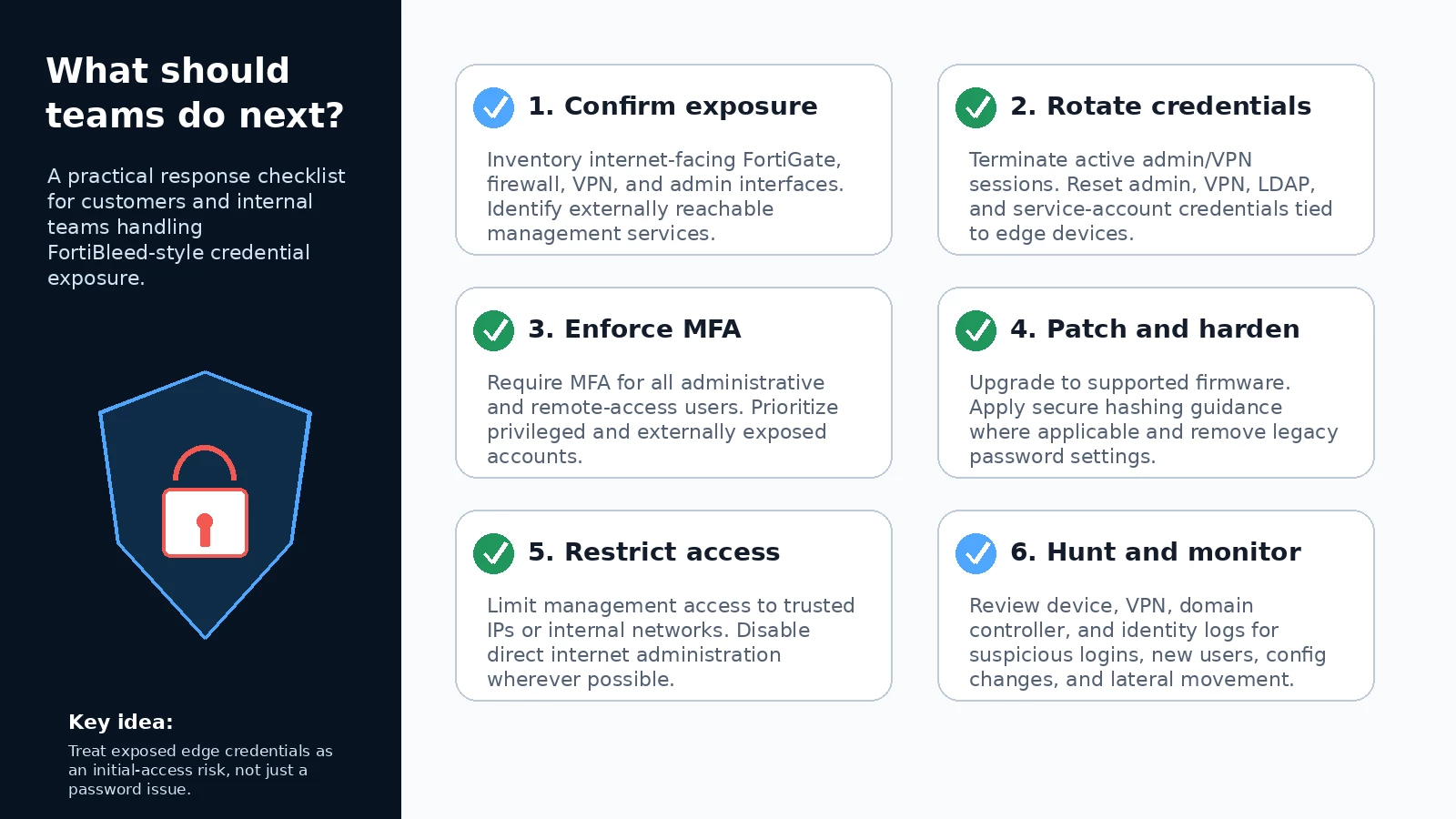 What should teams do next?

A practical response checklist for customers and internal teams handling FortiBleed-style credential exposure.

Key idea:

Treat exposed edge credentials as an initial-access risk, not just a password issue.

1. Confirm exposure

Inventory internet-facing FortiGate, firewall, VPN, and admin interfaces. Identify externally reachable management services.

2. Rotate credentials

Terminate active admin/VPN sessions. Reset admin, VPN, LDAP, and service-account credentials tied to edge devices.

3. Enforce MFA

Require MFA for all administrative and remote-access users. Prioritize privileged and externally exposed accounts.

4. Patch and harden

Upgrade to supported firmware. Apply secure hashing guidance where applicable and remove legacy password settings.

5. Restrict access

Limit management access to trusted IPs or internal networks. Disable direct internet administration wherever possible.

6. Hunt and monitor

Review device, VPN, domain controller, and identity logs for suspicious logins, new users, config changes, and lateral movement.